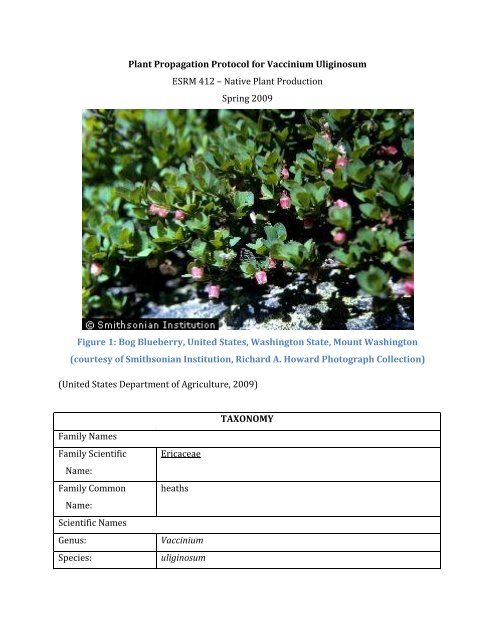 Plant Propagation Protocol for Vaccinium Uliginosum
ESRM 412 – Native Plant Production
Spring 2009

© Smithsonian Institution

Figure 1: Bog Blueberry, United States, Washington State, Mount Washington (courtesy of Smithsonian Institution, Richard A. Howard Photograph Collection)

(United States Department of Agriculture, 2009)

| TAXONOMY | |
|---|---|
| Family Names | |
| Family Scientific Name: | Ericaceae |
| Family Common Name: | heaths |
| Scientific Names | |
| Genus: | Vaccinium |
| Species: | uliginosum |